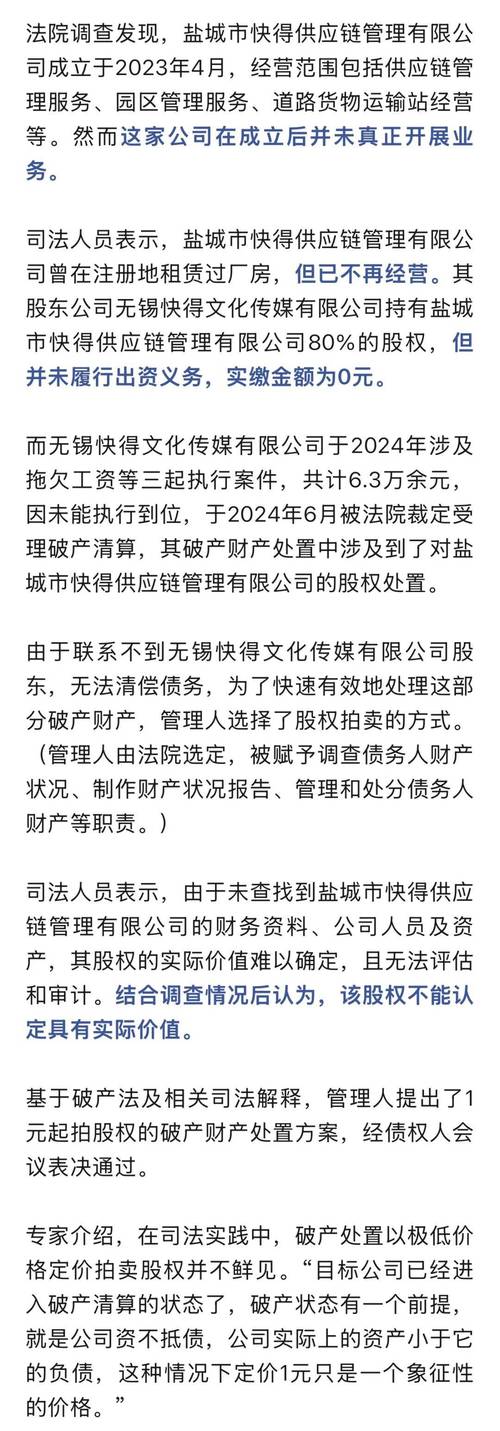 法院调查发现，盐城市快得供应链管理有限公司成立于2023年4月，经营范围包括供应链管理服务、园区管理服务、道路货物运输站经营等。然而这家公司在成立后并未真正开展业务。

司法人员表示，盐城市快得供应链管理有限公司曾在注册地租赁过厂房，但已不再经营。其股东公司无锡快得文化传媒有限公司持有盐城市快得供应链管理有限公司80%的股权，但并未履行出资义务，实缴金额为0元。

而无锡快得文化传媒有限公司于2024年涉及拖欠工资等三起执行案件，共计6.3万余元，因未能执行到位，于2024年6月被法院裁定受理破产清算，其破产财产处置中涉及到了对盐城市快得供应链管理有限公司的股权处置。

由于联系不到无锡快得文化传媒有限公司股东，无法清偿债务，为了快速有效地处理这部分破产财产，管理人选择了股权拍卖的方式。（管理人由法院选定，被赋予调查债务人财产状况、制作财产状况报告、管理和处分债务人财产等职责。）

司法人员表示，由于未查找到盐城市快得供应链管理有限公司的财务资料、公司人员及资产，其股权的实际价值难以确定，且无法评估和审计。结合调查情况后认为，该股权不能认定具有实际价值。

基于破产法及相关司法解释，管理人提出了1元起拍股权的破产财产处置方案，经债权人会议表决通过。

专家介绍，在司法实践中，破产处置以极低价格定价拍卖股权并不鲜见。“目标公司已经进入破产清算的状态了，破产状态有一个前提，就是公司资不抵债，公司实际上的资产小于它的负债，这种情况下定价1元只是一个象征性的价格。”